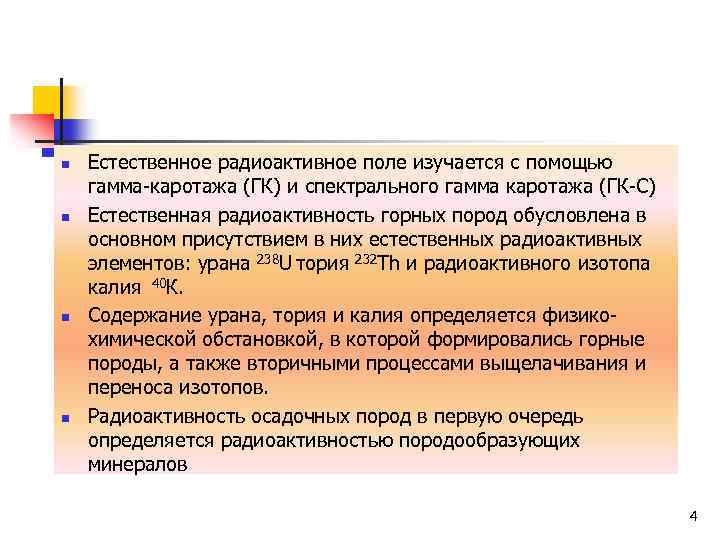 Естественное радиоактивное поле изучается с помощью гамма-каротажа (ГК) и спектрального гамма каротажа (ГК-С)

Естественная радиоактивность горных пород обусловлена в основном присутствием в них естественных радиоактивных элементов: урана $^{238}U$ тория $^{232}Th$ и радиоактивного изотопа калия $^{40}K$.

Содержание урана, тория и калия определяется физико-химической обстановкой, в которой формировались горные породы, а также вторичными процессами выщелачивания и переноса изотопов.

Радиоактивность осадочных пород в первую очередь определяется радиоактивностью породообразующих минералов

4